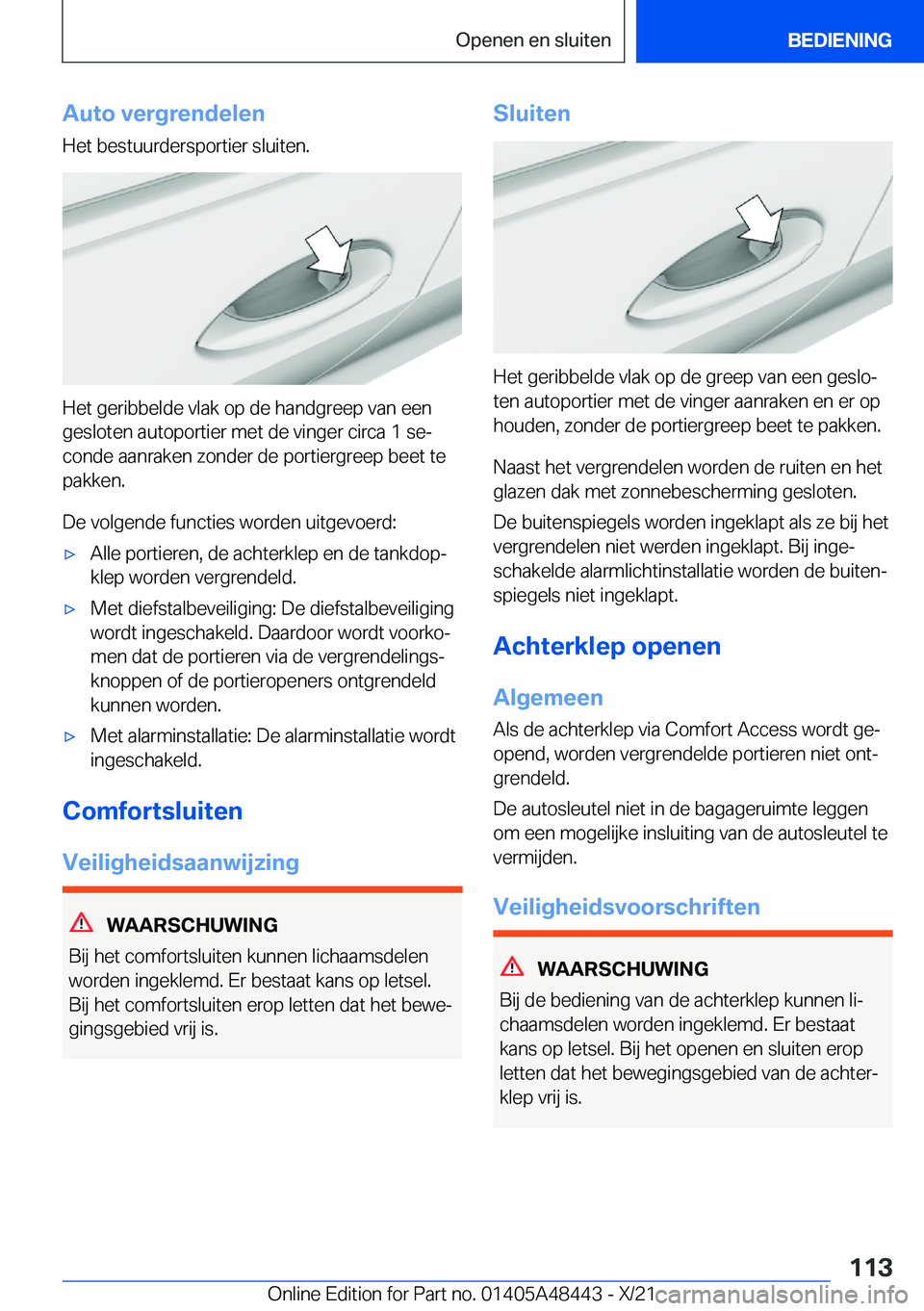 Openen en sluiten

BEDIENING

Auto vergrendelen

Het bestuurdersportier sluiten.

Het geribbelde vlak op de handgreep van een gesloten autoportier met de vinger circa 1 seconde aanraken zonder de portiergreep beet te pakken.

De volgende functies worden uitgevoerd:

▷ Alle portieren, de achterklep en de tankdopklep worden vergrendeld.

▷ Met diefstalbeveiliging: De diefstalbeveiliging wordt ingeschakeld. Daardoor wordt voorkomen dat de portieren via de vergrendelingsknoppen of de portieropeners ontgrendeld kunnen worden.

▷ Met alarminstallatie: De alarminstallatie wordt ingeschakeld.

Comfortsluiten

Veiligheidsaanwijzing

WAARSCHUWING

Bij het comfortsluiten kunnen lichaamsdelen worden ingeklemd. Er bestaat kans op letsel. Bij het comfortsluiten erop letten dat het bewegingsgebied vrij is.

Sluiten

Het geribbelde vlak op de greep van een gesloten autoportier met de vinger aanraken en er op houden, zonder de portiergreep beet te pakken.

Naast het vergrendelen worden de ruiten en het glazen dak met zonnebescherming gesloten.

De buitenspiegels worden ingeklapt als ze bij het vergrendelen niet werden ingeklapt. Bij ingeschakelde alarmlichtinstallatie worden de buitenspiegels niet ingeklapt.

Achterklep openen

Algemeen

Als de achterklep via Comfort Access wordt geopend, worden vergrendelde portieren niet ontgrendeld.

De autosleutel niet in de bagageruimte leggen om een mogelijke insluiting van de autosleutel te vermijden.

Veiligheidsvoorschriften

WAARSCHUWING

Bij de bediening van de achterklep kunnen lichaamsdelen worden ingeklemd. Er bestaat kans op letsel. Bij het openen en sluiten erop letten dat het bewegingsgebied van de achterklep vrij is.

113

Online Edition for Part no. 01405A48443 - X/21

carmanualsonline.info